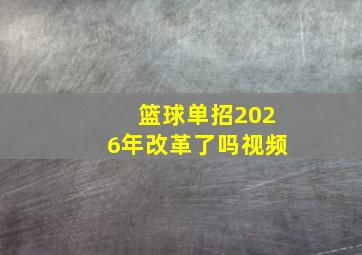 篮球单招2026年改革了吗视频